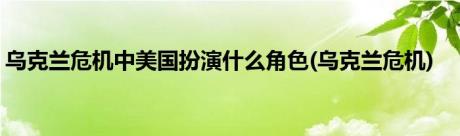 乌克兰危机中美国扮演什么角色(乌克兰危机)